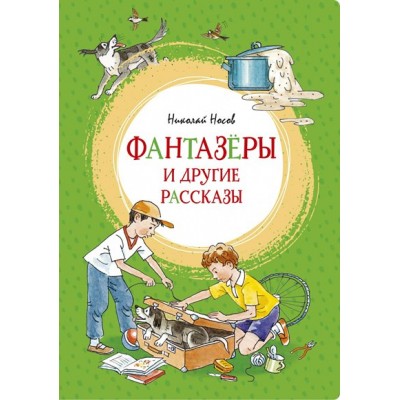 Николай Носов

ФАНТАЗЁРЫ
И ДРУГИЕ
РАССКАЗЫ